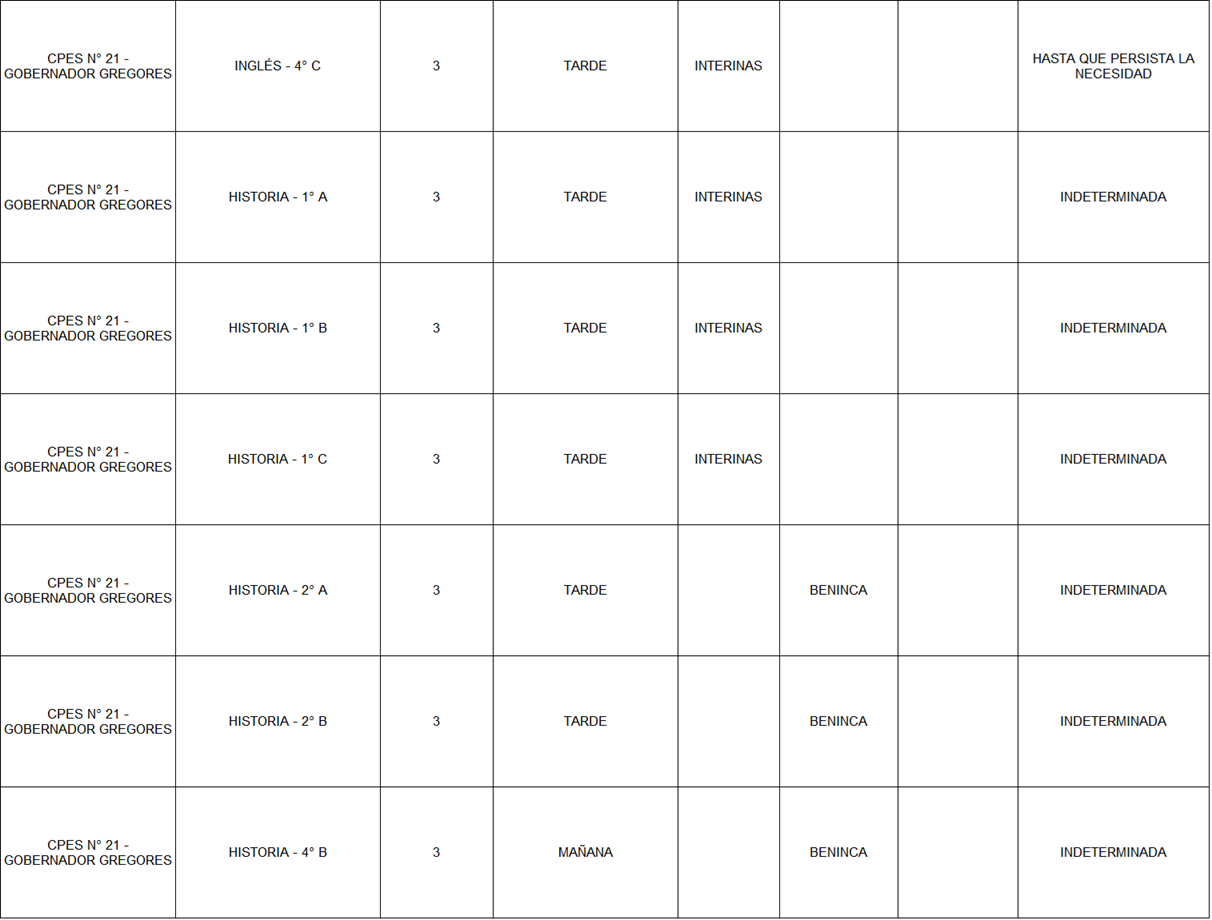 | CPES N° 21 - GOBERNADOR GREGORES | INGLÉS - 4° C | 3 | TARDE | INTERINAS | | | HASTA QUE PERSISTA LA NECESIDAD |
|---|---|---|---|---|---|---|---|
| CPES N° 21 - GOBERNADOR GREGORES | HISTORIA - 1° A | 3 | TARDE | INTERINAS | | | INDETERMINADA |
| CPES N° 21 - GOBERNADOR GREGORES | HISTORIA - 1° B | 3 | TARDE | INTERINAS | | | INDETERMINADA |
| CPES N° 21 - GOBERNADOR GREGORES | HISTORIA - 1° C | 3 | TARDE | INTERINAS | | | INDETERMINADA |
| CPES N° 21 - GOBERNADOR GREGORES | HISTORIA - 2° A | 3 | TARDE | | BENINCA | | INDETERMINADA |
| CPES N° 21 - GOBERNADOR GREGORES | HISTORIA - 2° B | 3 | TARDE | | BENINCA | | INDETERMINADA |
| CPES N° 21 - GOBERNADOR GREGORES | HISTORIA - 4° B | 3 | MAÑANA | | BENINCA | | INDETERMINADA |